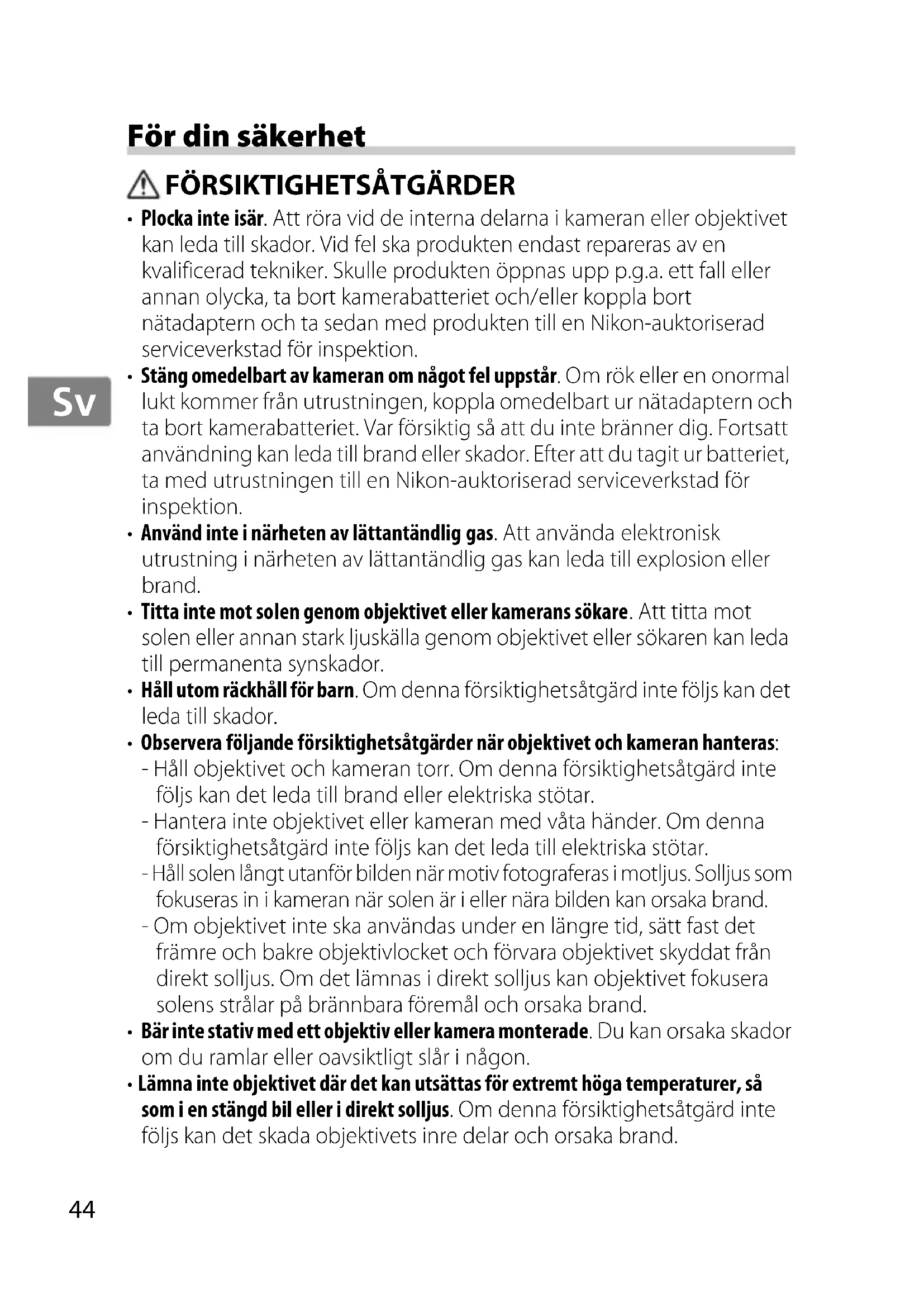 För din säkerhet

FÖRSIKTIGHETSÅTGÄRDER

• Plocka inte isär. Att röra vid de interna delarna i kameran eller objektivet kan leda till skador. Vid fel ska produkten endast repareras av en kvalificerad tekniker. Skulle produkten öppnas upp p.g.a. ett fall eller annan olycka, ta bort kamerabatteriet och/eller koppla bort nätadaptern och ta sedan med produkten till en Nikon-auktoriserad serviceverkstad för inspektion.

Sv

• Stäng omedelbart av kameran om något fel uppstår. Om rök eller en onormal lukt kommer från utrustningen, koppla omedelbart ur nätadaptern och ta bort kamerabatteriet. Var försiktig så att du inte bränner dig. Fortsatt användning kan leda till brand eller skador. Efter att du tagit ur batteriet, ta med utrustningen till en Nikon-auktoriserad serviceverkstad för inspektion.

• Använd inte i närheten av lättantändlig gas. Att använda elektronisk utrustning i närheten av lättantändlig gas kan leda till explosion eller brand.

• Titta inte mot solen genom objektivet eller kamerans sökare. Att titta mot solen eller annan stark ljuskälla genom objektivet eller sökaren kan leda till permanenta synskador.

• Håll utom räckhåll för barn. Om denna försiktighetsåtgärd inte följs kan det leda till skador.

• Observera följande försiktighetsåtgärder när objektivet och kameran hanteras:
- Håll objektivet och kameran torr. Om denna försiktighetsåtgärd inte följs kan det leda till brand eller elektriska stötar.
- Hantera inte objektivet eller kameran med våta händer. Om denna försiktighetsåtgärd inte följs kan det leda till elektriska stötar.
- Håll solen långt utanför bilden när motiv fotograferas i motljus. Solljus som fokuseras in i kameran när solen är i eller nära bilden kan orsaka brand.
- Om objektivet inte ska användas under en längre tid, sätt fast det främre och bakre objektivlocket och förvara objektivet skyddat från direkt solljus. Om det lämnas i direkt solljus kan objektivet fokusera solens strålar på brännbara föremål och orsaka brand.

• Bär inte stativ med ett objektiv eller kamera monterade. Du kan orsaka skador om du ramlar eller oavsiktligt slår i någon.

• Lämna inte objektivet där det kan utsättas för extremt höga temperaturer, så som i en stängd bil eller i direkt solljus. Om denna försiktighetsåtgärd inte följs kan det skada objektivets inre delar och orsaka brand.

44